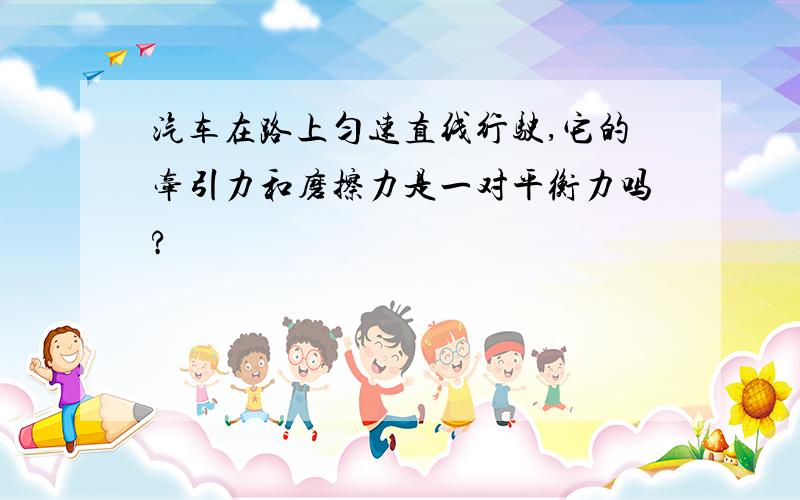 汽车在路上匀速直线行驶,它的牵引力和磨擦力是一对平衡力吗?